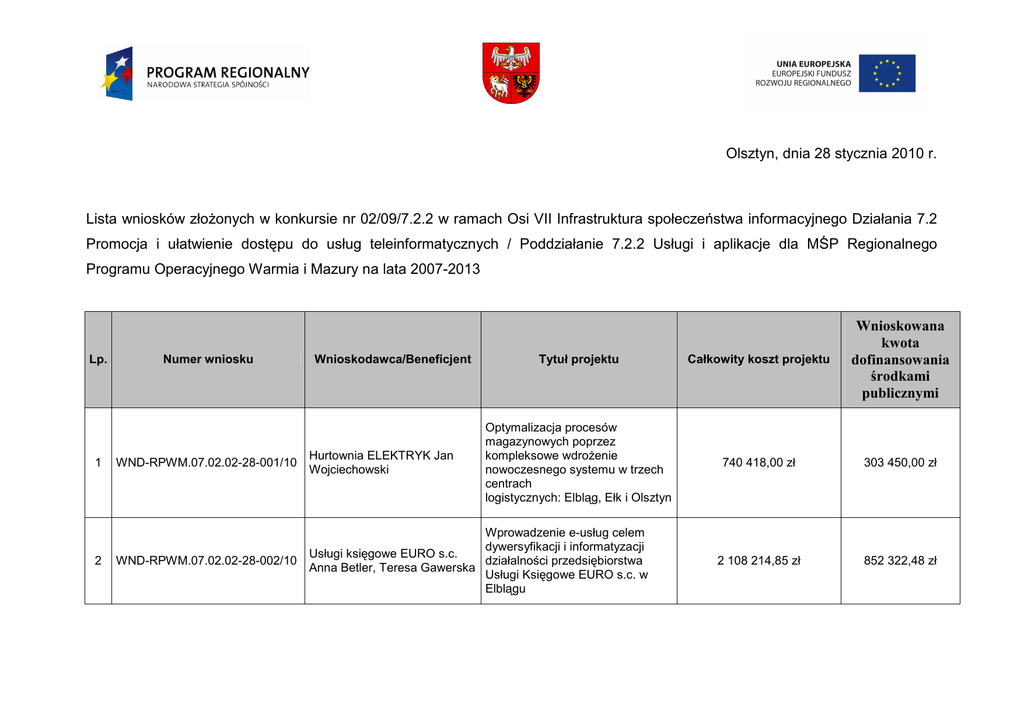 PROGRAM REGIONALNY
NARODOWA STRATEGIA SPÓJNOŚCI

UNIA EUROPEJSKA
EUROPEJSKI FUNDUSZ
ROZWOJU REGIONALNEGO

Olsztyn, dnia 28 stycznia 2010 r.

Lista wniosków złożonych w konkursie nr 02/09/7.2.2 w ramach Osi VII Infrastruktura społeczeństwa informacyjnego Działania 7.2 Promocja i ułatwienie dostępu do usług teleinformatycznych / Poddziałanie 7.2.2 Usługi i aplikacje dla MŚP Regionalnego Programu Operacyjnego Warmia i Mazury na lata 2007-2013

| Lp. | Numer wniosku | Wnioskodawca/Beneficjent | Tytuł projektu | Całkowity koszt projektu | Wnioskowana kwota dofinansowania środkami publicznymi |
|---|---|---|---|---|---|
| 1 | WND-RPWM.07.02.02-28-001/10 | Hurtownia ELEKTRYK Jan Wojciechowski | Optymalizacja procesów magazynowych poprzez kompleksowe wdrożenie nowoczesnego systemu w trzech centrach logistycznych: Elbląg, Ełk i Olsztyn | 740 418,00 zł | 303 450,00 zł |
| 2 | WND-RPWM.07.02.02-28-002/10 | Usługi księgowe EURO s.c. Anna Betler, Teresa Gawerska | Wprowadzenie e-usług celem dywersyfikacji i informatyzacji działalności przedsiębiorstwa Usługi Księgowe EURO s.c. w Elblągu | 2 108 214,85 zł | 852 322,48 zł |